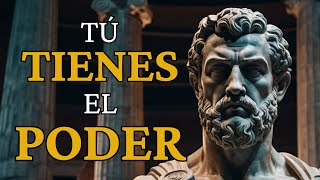 TÚ
TIENES
EL
PODER